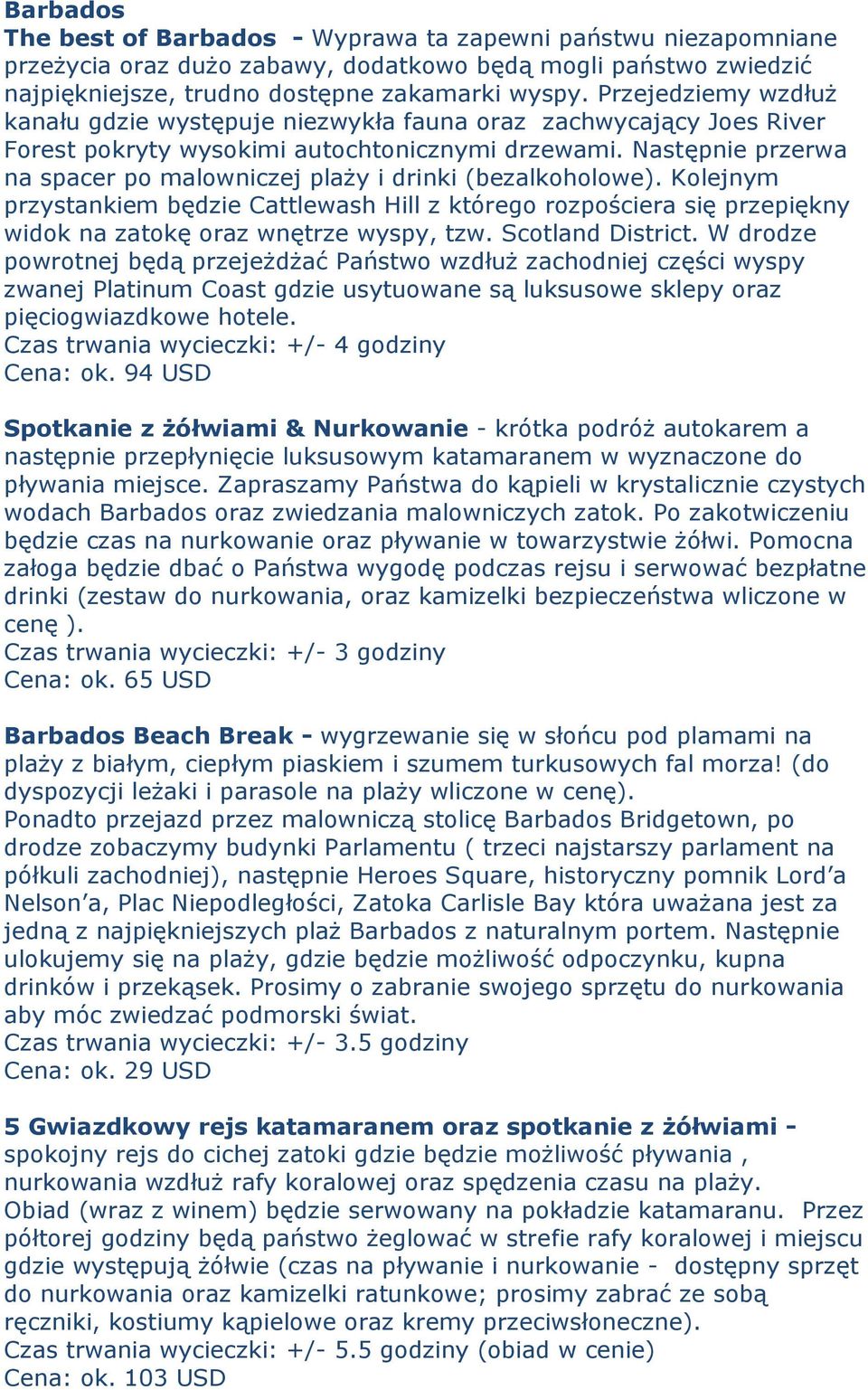 Barbados
The best of Barbados - Wyprawa ta zapewni państwu niezapomniane przeżycia oraz dużo zabawy, dodatkowo będą mogli państwo zwiedzić najpiękniejsze, trudno dostępne zakamarki wyspy. Przejedziemy wzdłuż kanału gdzie występuje niezwykła fauna oraz zachwycający Joes River Forest pokryty wysokimi autochtonicznymi drzewami. Następnie przerwa na spacer po malowniczej plaży i drinki (bezalkoholowe). Kolejnym przystankiem będzie Cattlewash Hill z którego rozpościera się przepiękny widok na zatokę oraz wnętrze wyspy, tzw. Scotland District. W drodze powrotnej będą przejeżdżać Państwo wzdłuż zachodniej części wyspy zwanej Platinum Coast gdzie usytuowane są luksusowe sklepy oraz pięciogwiazdkowe hotele.
Czas trwania wycieczki: +/- 4 godziny
Cena: ok. 94 USD

Spotkanie z żółwiami & Nurkowanie - krótka podróż autokarem a następnie przepłynięcie luksusowym katamaranem w wyznaczone do pływania miejsce. Zapraszamy Państwa do kąpieli w krystalicznie czystych wodach Barbados oraz zwiedzania malowniczych zatok. Po zakotwiczeniu będzie czas na nurkowanie oraz pływanie w towarzystwie żółwi. Pomocna załoga będzie dbać o Państwa wygodę podczas rejsu i serwować bezpłatne drinki (zestaw do nurkowania, oraz kamizelki bezpieczeństwa wliczone w cenę ).
Czas trwania wycieczki: +/- 3 godziny
Cena: ok. 65 USD

Barbados Beach Break - wygrzewanie się w słońcu pod plamami na plaży z białym, ciepłym piaskiem i szumem turkusowych fal morza! (do dyspozycji leżaki i parasole na plaży wliczone w cenę).
Ponadto przejazd przez malowniczą stolicę Barbados Bridgetown, po drodze zobaczymy budynki Parlamentu ( trzeci najstarszy parlament na półkuli zachodniej), następnie Heroes Square, historyczny pomnik Lord’a Nelson’a, Plac Niepodległości, Zatoka Carlisle Bay która uważana jest za jedną z najpiękniejszych plaż Barbados z naturalnym portem. Następnie ulokujemy się na plaży, gdzie będzie możliwość odpoczynku, kupna drinków i przekąsek. Prosimy o zabranie swojego sprzętu do nurkowania aby móc zwiedzać podmorski świat.
Czas trwania wycieczki: +/- 3.5 godziny
Cena: ok. 29 USD

5 Gwiazdkowy rejs katamaranem oraz spotkanie z żółwiami - spokojny rejs do cichej zatoki gdzie będzie możliwość pływania , nurkowania wzdłuż rafy koralowej oraz spędzenia czasu na plaży.
Obiad (wraz z winem) będzie serwowany na pokładzie katamaranu. Przez półtorej godziny będą państwo żeglować w strefie rafy koralowej i miejscu gdzie występują żółwie (czas na pływanie i nurkowanie - dostępny sprzęt do nurkowania oraz kamizelki ratunkowe; prosimy zabrać ze sobą ręczniki, kostiumy kąpielowe oraz kremy przeciwsłoneczne).
Czas trwania wycieczki: +/- 5.5 godziny (obiad w cenie)
Cena: ok. 103 USD